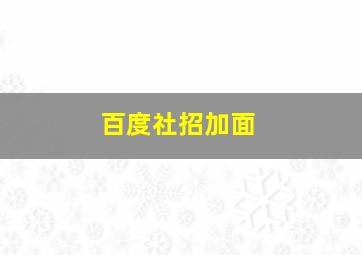 百度社招加面